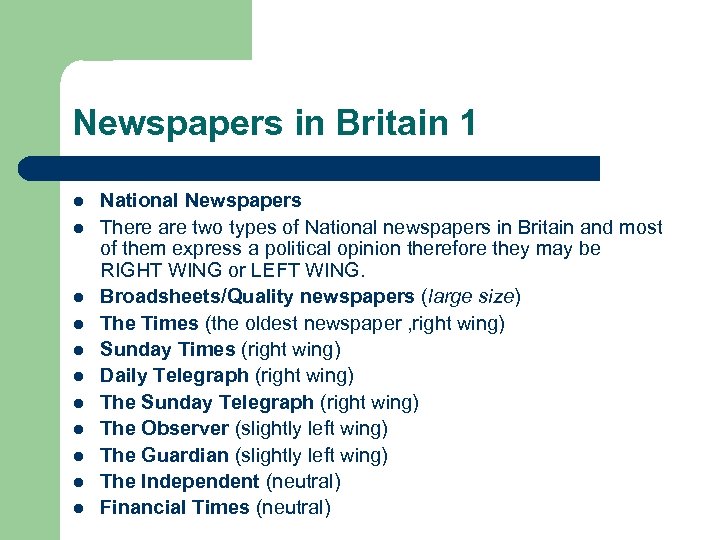 Newspapers in Britain 1

- National Newspapers
- There are two types of National newspapers in Britain and most of them express a political opinion therefore they may be RIGHT WING or LEFT WING.
- Broadsheets/Quality newspapers (large size)
- The Times (the oldest newspaper ,right wing)
- Sunday Times (right wing)
- Daily Telegraph (right wing)
- The Sunday Telegraph (right wing)
- The Observer (slightly left wing)
- The Guardian (slightly left wing)
- The Independent (neutral)
- Financial Times (neutral)